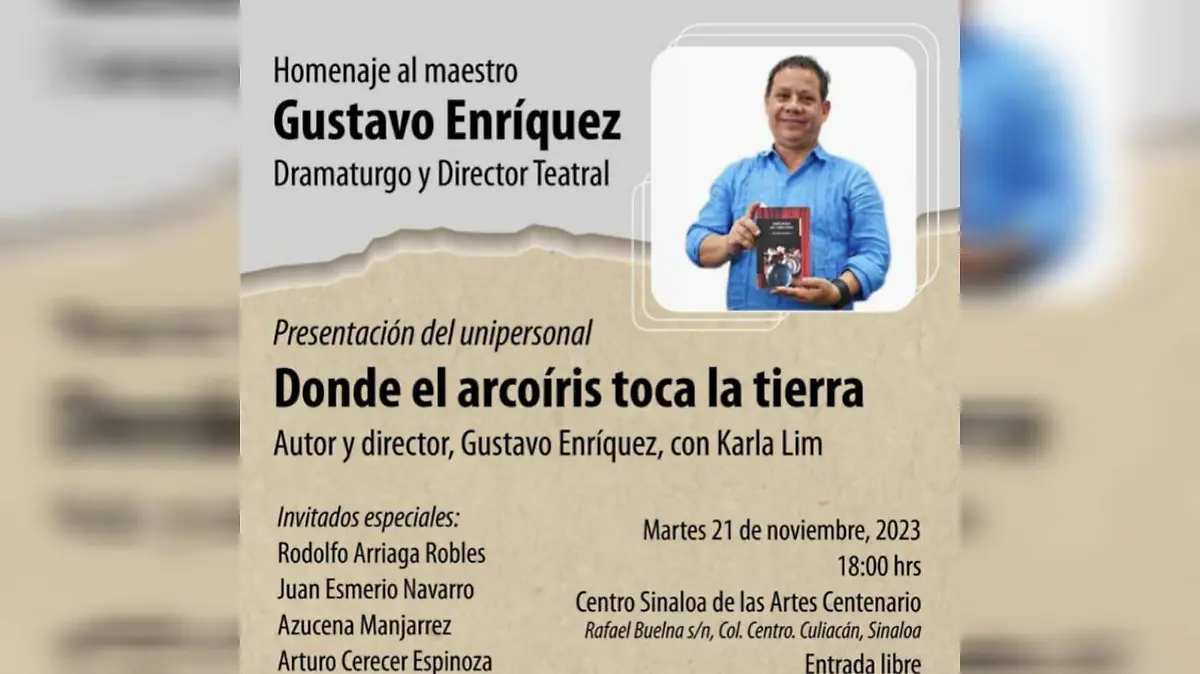 Homenaje al maestro
Gustavo Enríquez
Dramaturgo y Director Teatral

Presentación del unipersonal
Donde el arcoíris toca la tierra
Autor y director, Gustavo Enríquez, con Karla Lim

Invitados especiales:
Rodolfo Arriaga Robles
Juan Esmerio Navarro
Azucena Manjarrez
Arturo Cerecer Espinoza

Martes 21 de noviembre, 2023
18:00 hrs
Centro Sinaloa de las Artes Centenario
Rafael Buelna s/n, Col. Centro. Culiacán, Sinaloa
Entrada libre